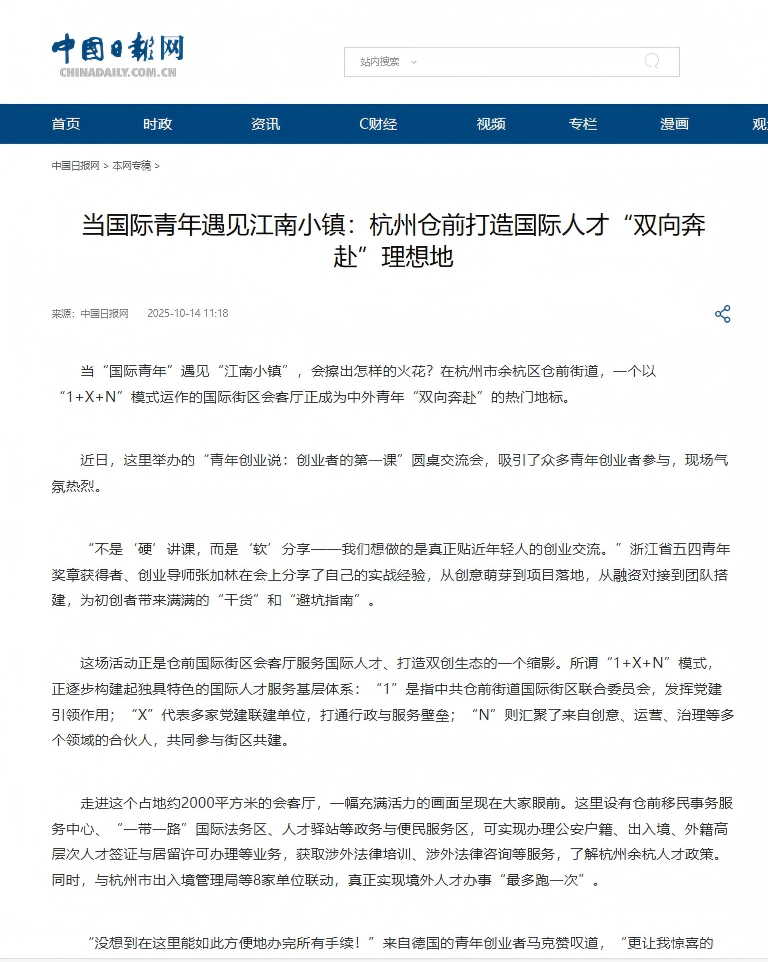 中国日报网
CHINADAILY.COM.CN

站内搜索

首页 时政 资讯 C财经 视频 专栏 漫画 观

中国日报网 > 本网专稿 >

当国际青年遇见江南小镇：杭州仓前打造国际人才“双向奔赴”理想地

来源：中国日报网 2025-10-14 11:18

当“国际青年”遇见“江南小镇”，会擦出怎样的火花？在杭州市余杭区仓前街道，一个以“1+X+N”模式运作的国际街区会客厅正成为中外青年“双向奔赴”的热门地标。

近日，这里举办的“青年创业说：创业者的第一课”圆桌交流会，吸引了众多青年创业者参与，现场气氛热烈。

“不是‘硬’讲课，而是‘软’分享——我们想做的是真正贴近年轻人的创业交流。”浙江省五四青年奖章获得者、创业导师张加林在会上分享了自己的实战经验，从创意萌芽到项目落地，从融资对接到团队搭建，为初创者带来满满的“干货”和“避坑指南”。

这场活动正是仓前国际街区会客厅服务国际人才、打造双创生态的一个缩影。所谓“1+X+N”模式，正逐步构建起独具特色的国际人才服务基层体系：“1”是指中共仓前街道国际街区联合委员会，发挥党建引领作用；“X”代表多家党建联建单位，打通行政与服务壁垒；“N”则汇聚了来自创意、运营、治理等多个领域的合伙人，共同参与街区共建。

走进这个占地约2000平方米的会客厅，一幅充满活力的画面呈现在大家眼前。这里设有仓前移民事务服务中心、“一带一路”国际法务区、人才驿站等政务与便民服务区，可实现办理公安户籍、出入境、外籍高层次人才签证与居留许可办理等业务，获取涉外法律培训、涉外法律咨询等服务，了解杭州余杭人才政策。同时，与杭州市出入境管理局等8家单位联动，真正实现境外人才办事“最多跑一次”。

“没想到在这里能如此方便地办完所有手续！”来自德国的青年创业者马克赞叹道，“更让我惊喜的